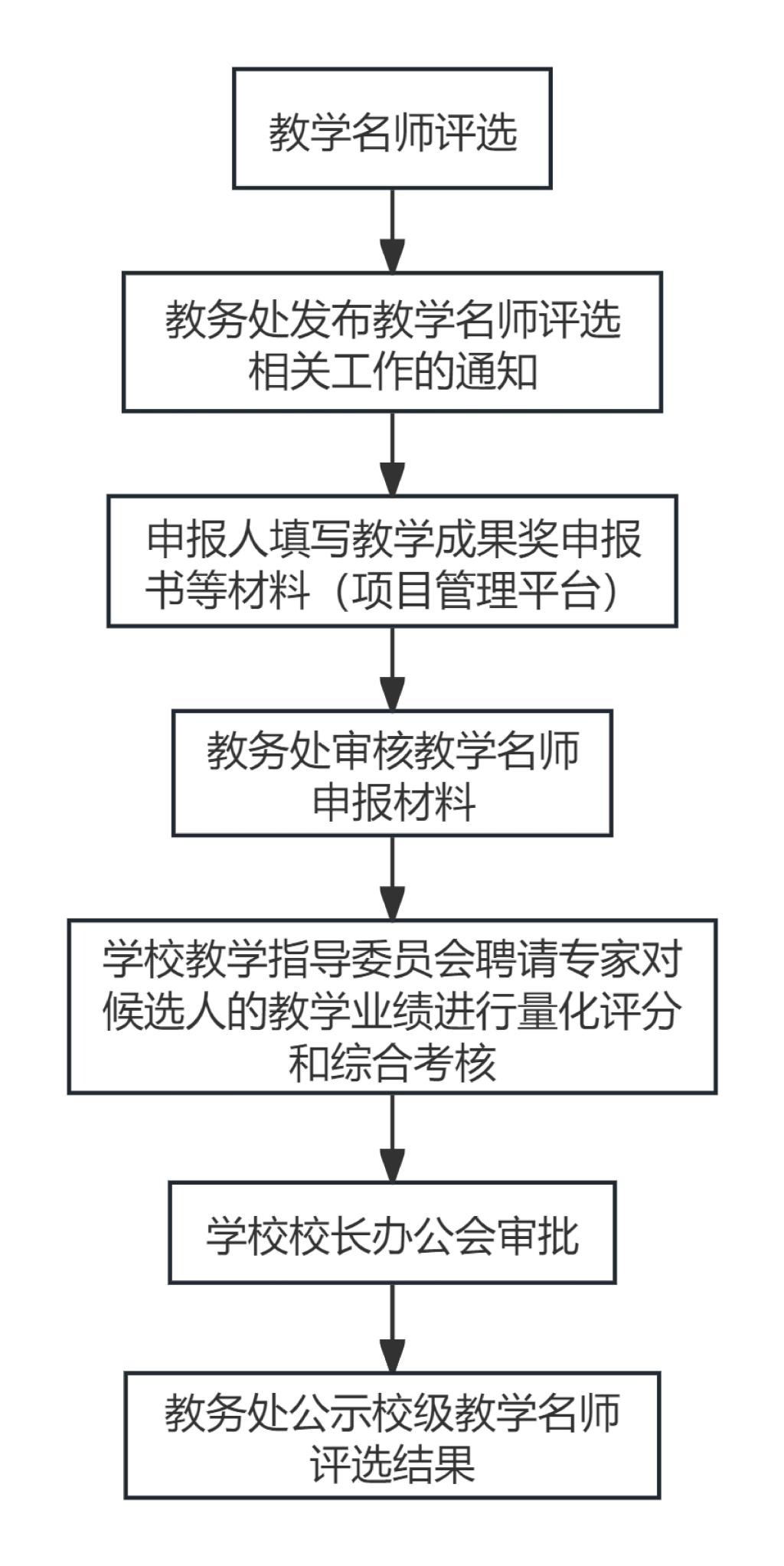 教学名师评选

教务处发布教学名师评选相关工作的通知

申报人填写教学成果奖申报书等材料（项目管理平台）

教务处审核教学名师申报材料

学校教学指导委员会聘请专家对候选人的教学业绩进行量化评分和综合考核

学校校长办公会审批

教务处公示校级教学名师评选结果